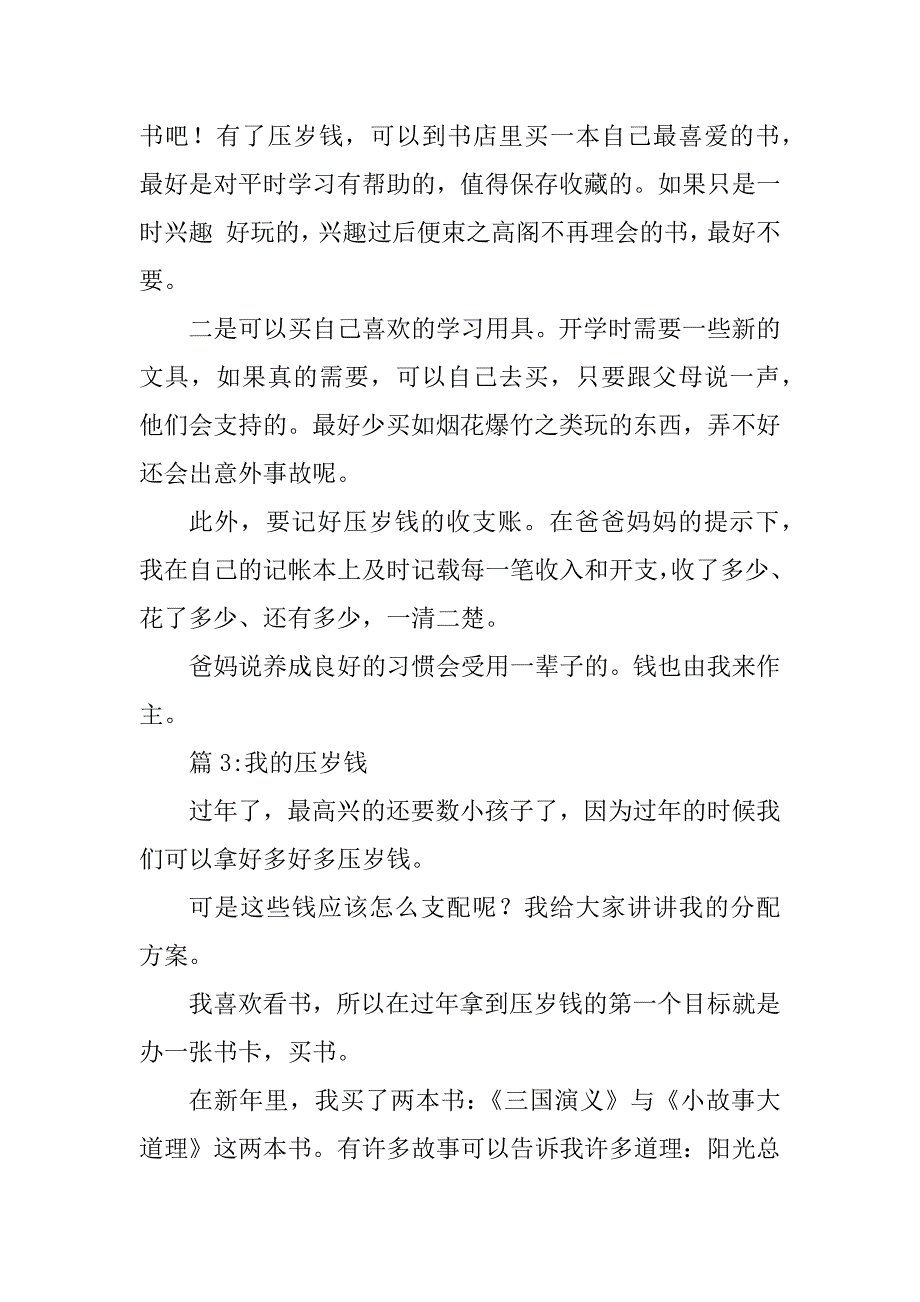 书吧！有了压岁钱，可以到书店里买一本自己最喜爱的书，最好是对平时学习有帮助的，值得保存收藏的。如果只是一时兴趣 好玩的，兴趣过后便束之高阁不再理会的书，最好不要。

二是可以买自己喜欢的学习用具。开学时需要一些新的文具，如果真的需要，可以自己去买，只要跟父母说一声，他们会支持的。最好少买如烟花爆竹之类玩的东西，弄不好还会出意外事故呢。

此外，要记好压岁钱的收支账。在爸爸妈妈的提示下，我在自己的记帐本上及时记载每一笔收入和开支，收了多少、花了多少、还有多少，一清二楚。

爸妈说养成良好的习惯会受用一辈子的。钱也由我来作主。

篇 3:我的压岁钱

过年了，最高兴的还要数小孩子了，因为过年的时候我们可以拿好多好多压岁钱。

可是这些钱应该怎么支配呢？我给大家讲讲我的分配方案。

我喜欢看书，所以在过年拿到压岁钱的第一个目标就是办一张书卡，买书。

在新年里，我买了两本书：《三国演义》与《小故事大道理》这两本书。有许多故事可以告诉我许多道理：阳光总